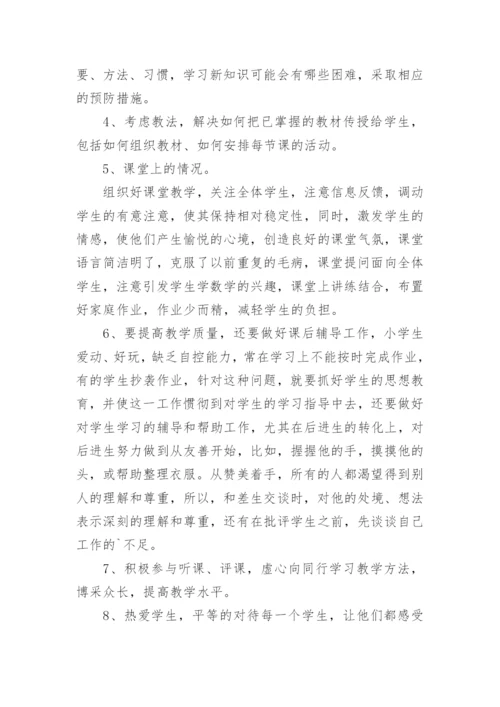 要、方法、习惯，学习新知识可能会有哪些困难，采取相应的预防措施。

4、考虑教法，解决如何把已掌握的教材传授给学生，包括如何组织教材、如何安排每节课的活动。

5、课堂上的情况。

组织好课堂教学，关注全体学生，注意信息反馈，调动学生的有意注意，使其保持相对稳定性，同时，激发学生的情感，使他们产生愉悦的心境，创造良好的课堂气氛，课堂语言简洁明了，克服了以前重复的毛病，课堂提问面向全体学生，注意引发学生学数学的兴趣，课堂上讲练结合，布置好家庭作业，作业少而精，减轻学生的负担。

6、要提高教学质量，还要做好课后辅导工作，小学生爱动、好玩，缺乏自控能力，常在学习上不能按时完成作业，有的学生抄袭作业，针对这种问题，就要抓好学生的思想教育，并使这一工作惯彻到对学生的学习指导中去，还要做好对学生学习的辅导和帮助工作，尤其在后进生的转化上，对后进生努力做到从友善开始，比如，握握他的手，摸摸他的头，或帮助整理衣服。从赞美着手，所有的人都渴望得到别人的理解和尊重，所以，和差生交谈时，对他的处境、想法表示深刻的理解和尊重，还有在批评学生之前，先谈谈自己工作的`不足。

7、积极参与听课、评课，虚心向同行学习教学方法，博采众长，提高教学水平。

8、热爱学生，平等的对待每一个学生，让他们都感受